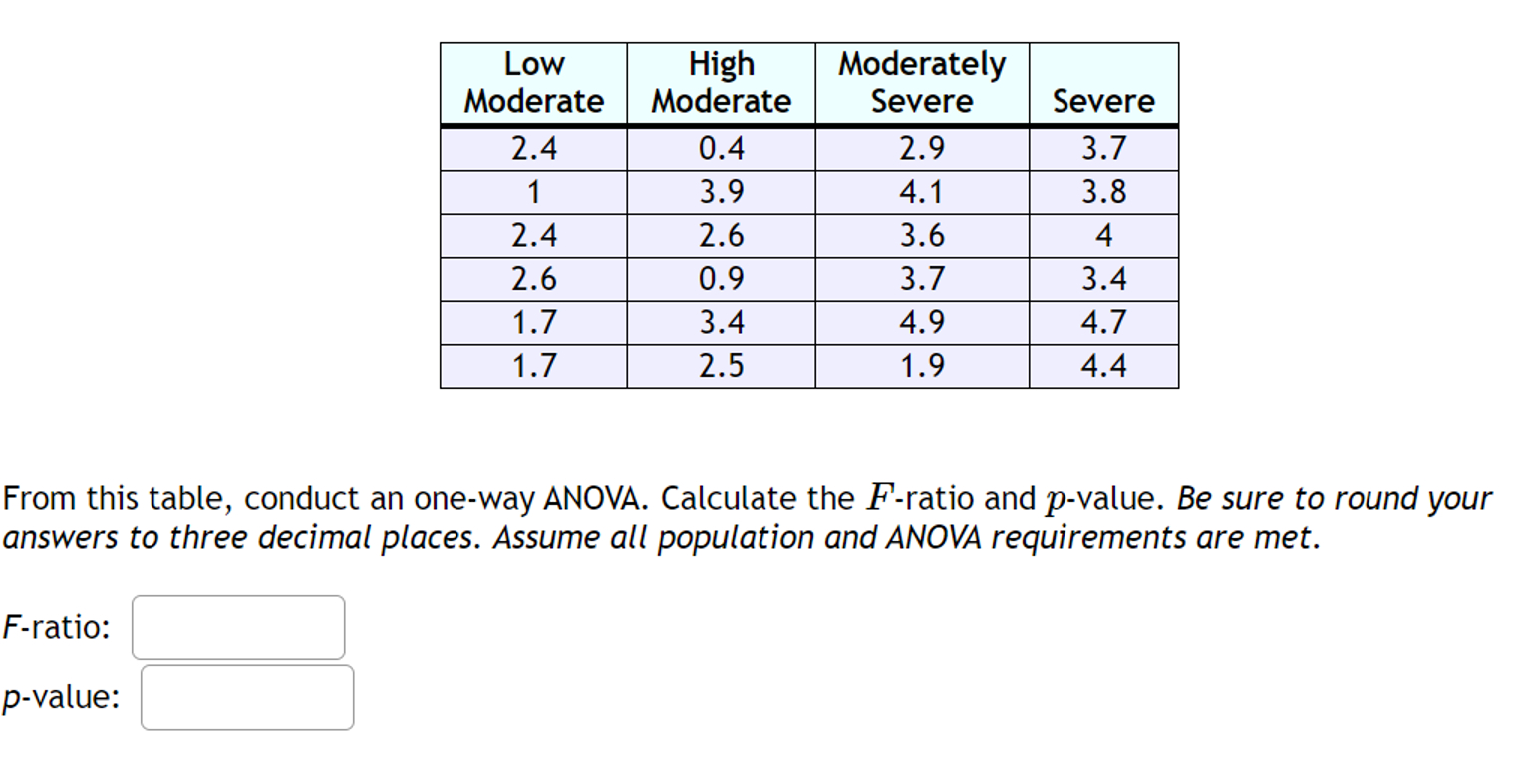 | Low Moderate | High Moderate | Moderately Severe | Severe |
|---|---|---|---|
| 2.4 | 0.4 | 2.9 | 3.7 |
| 1 | 3.9 | 4.1 | 3.8 |
| 2.4 | 2.6 | 3.6 | 4 |
| 2.6 | 0.9 | 3.7 | 3.4 |
| 1.7 | 3.4 | 4.9 | 4.7 |
| 1.7 | 2.5 | 1.9 | 4.4 |

From this table, conduct an one-way ANOVA. Calculate the $F$-ratio and $p$-value. Be sure to round your answers to three decimal places. Assume all population and ANOVA requirements are met.

F-ratio:

p-value: